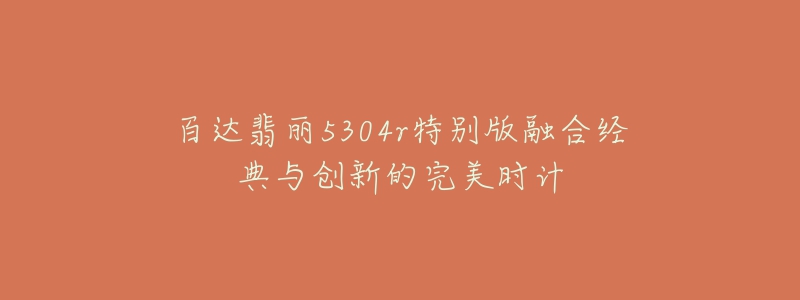 百达翡丽5304r特别版融合经典与创新的完美时计